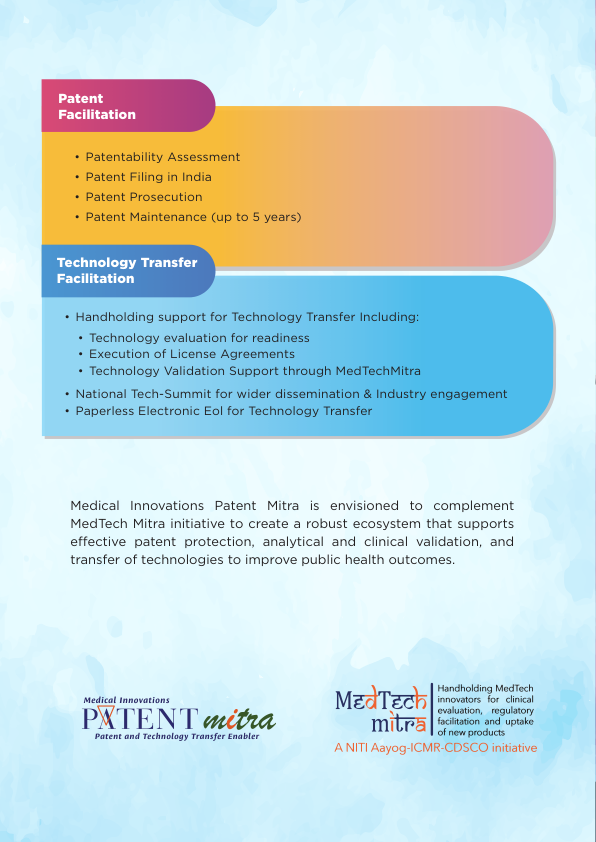 Patent Facilitation

• Patentability Assessment
• Patent Filing in India
• Patent Prosecution
• Patent Maintenance (up to 5 years)

Technology Transfer Facilitation

• Handholding support for Technology Transfer Including:
  • Technology evaluation for readiness
  • Execution of License Agreements
  • Technology Validation Support through MedTechMitra
• National Tech-Summit for wider dissemination & Industry engagement
• Paperless Electronic EoI for Technology Transfer

Medical Innovations Patent Mitra is envisioned to complement MedTech Mitra initiative to create a robust ecosystem that supports effective patent protection, analytical and clinical validation, and transfer of technologies to improve public health outcomes.

Medical Innovations
PATENT mitra
Patent and Technology Transfer Enabler

MedTech mitra
Handholding MedTech innovators for clinical evaluation, regulatory facilitation and uptake of new products
A NITI Aayog-ICMR-CDSCO initiative